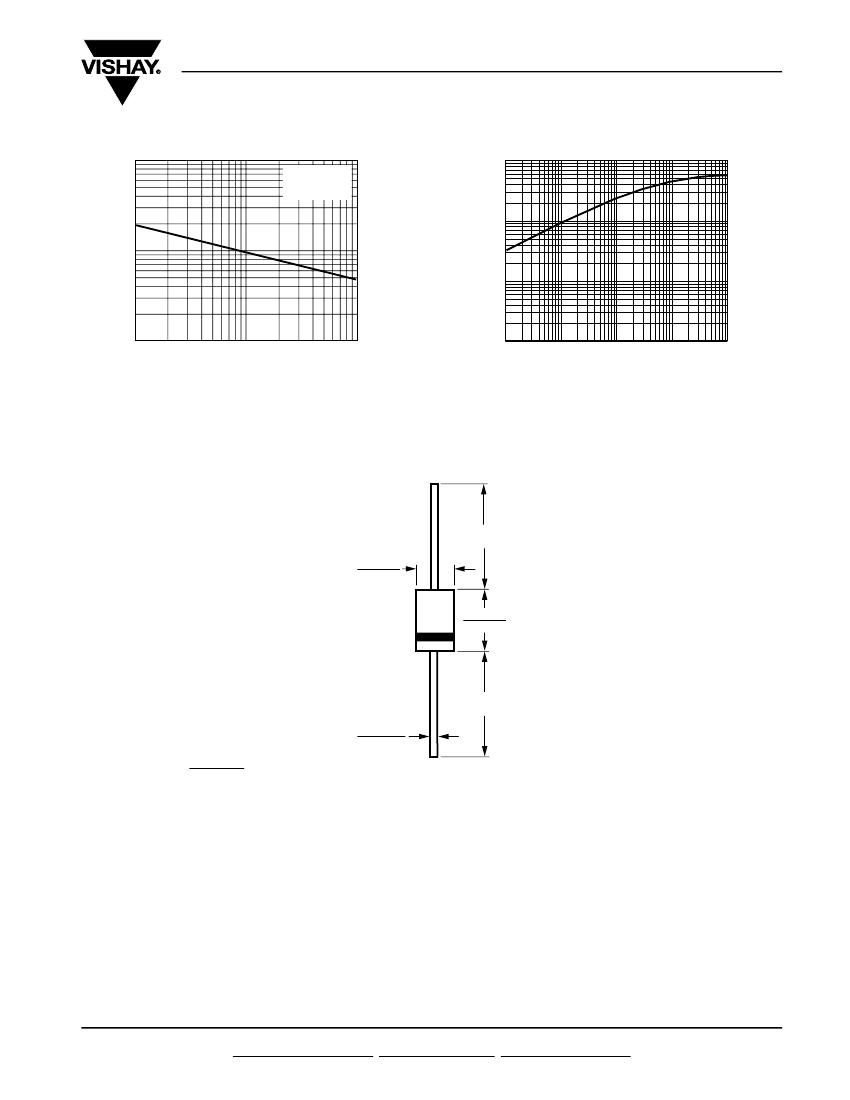 VISHAY.